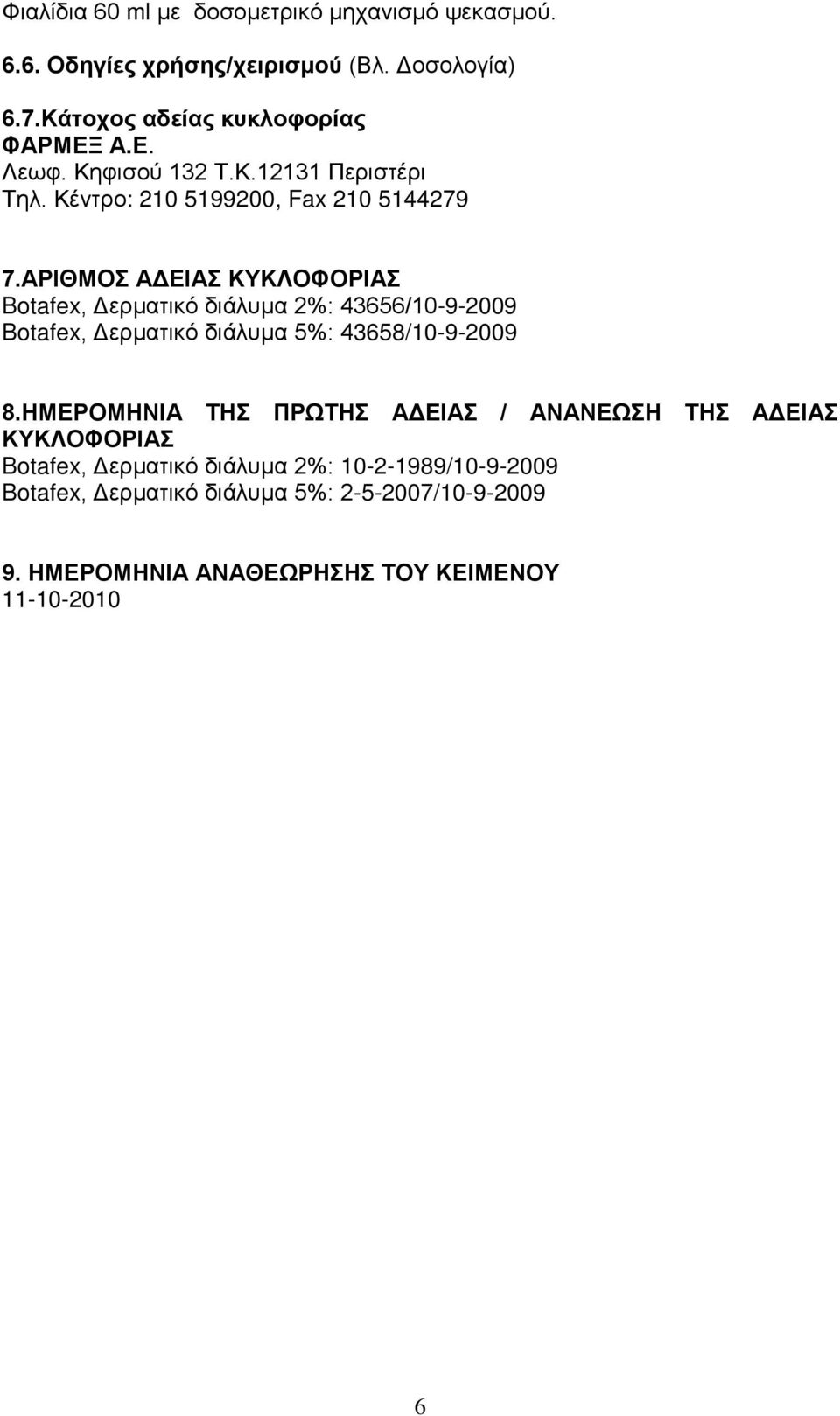 Φιαλίδια 60 ml με δοσομετρικό μηχανισμό ψεκασμού.

6.6. Οδηγίες χρήσης/χειρισμού (Βλ. Δοσολογία)

6.7.Κάτοχος αδείας κυκλοφορίας
ΦΑΡΜΕΞ Α.Ε.
Λεωφ. Κηφισού 132 Τ.Κ.12131 Περιστέρι
Τηλ. Κέντρο: 210 5199200, Fax 210 5144279

7.ΑΡΙΘΜΟΣ ΑΔΕΙΑΣ ΚΥΚΛΟΦΟΡΙΑΣ
Botafex, Δερματικό διάλυμα 2%: 43656/10-9-2009
Botafex, Δερματικό διάλυμα 5%: 43658/10-9-2009

8.ΗΜΕΡΟΜΗΝΙΑ ΤΗΣ ΠΡΩΤΗΣ ΑΔΕΙΑΣ / ΑΝΑΝΕΩΣΗ ΤΗΣ ΑΔΕΙΑΣ ΚΥΚΛΟΦΟΡΙΑΣ
Botafex, Δερματικό διάλυμα 2%: 10-2-1989/10-9-2009
Botafex, Δερματικό διάλυμα 5%: 2-5-2007/10-9-2009

9. ΗΜΕΡΟΜΗΝΙΑ ΑΝΑΘΕΩΡΗΣΗΣ ΤΟΥ ΚΕΙΜΕΝΟΥ
11-10-2010

6